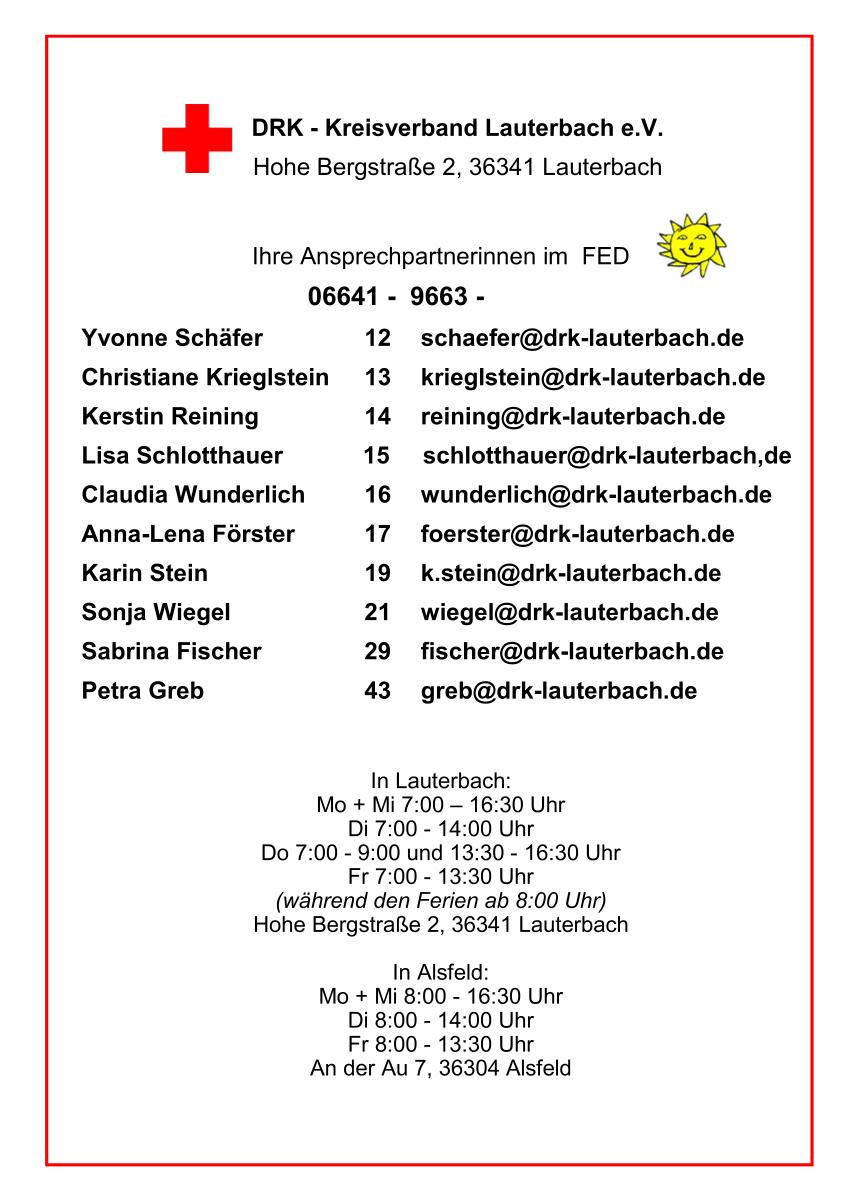 DRK - Kreisverband Lauterbach e.V.
Hohe Bergstraße 2, 36341 Lauterbach

Ihre Ansprechpartnerinnen im FED
06641 - 9663 -

| | | |
|---|---|---|
| Yvonne Schäfer | 12 | schaefer@drk-lauterbach.de |
| Christiane Krieglstein | 13 | krieglstein@drk-lauterbach.de |
| Kerstin Reining | 14 | reining@drk-lauterbach.de |
| Lisa Schlotthauer | 15 | schlotthauer@drk-lauterbach,de |
| Claudia Wunderlich | 16 | wunderlich@drk-lauterbach.de |
| Anna-Lena Förster | 17 | foerster@drk-lauterbach.de |
| Karin Stein | 19 | k.stein@drk-lauterbach.de |
| Sonja Wiegel | 21 | wiegel@drk-lauterbach.de |
| Sabrina Fischer | 29 | fischer@drk-lauterbach.de |
| Petra Greb | 43 | greb@drk-lauterbach.de |

In Lauterbach:
Mo + Mi 7:00 – 16:30 Uhr
Di 7:00 - 14:00 Uhr
Do 7:00 - 9:00 und 13:30 - 16:30 Uhr
Fr 7:00 - 13:30 Uhr
(während den Ferien ab 8:00 Uhr)
Hohe Bergstraße 2, 36341 Lauterbach

In Alsfeld:
Mo + Mi 8:00 - 16:30 Uhr
Di 8:00 - 14:00 Uhr
Fr 8:00 - 13:30 Uhr
An der Au 7, 36304 Alsfeld